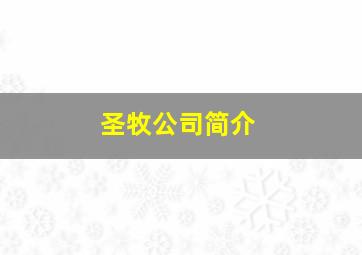 圣牧公司简介